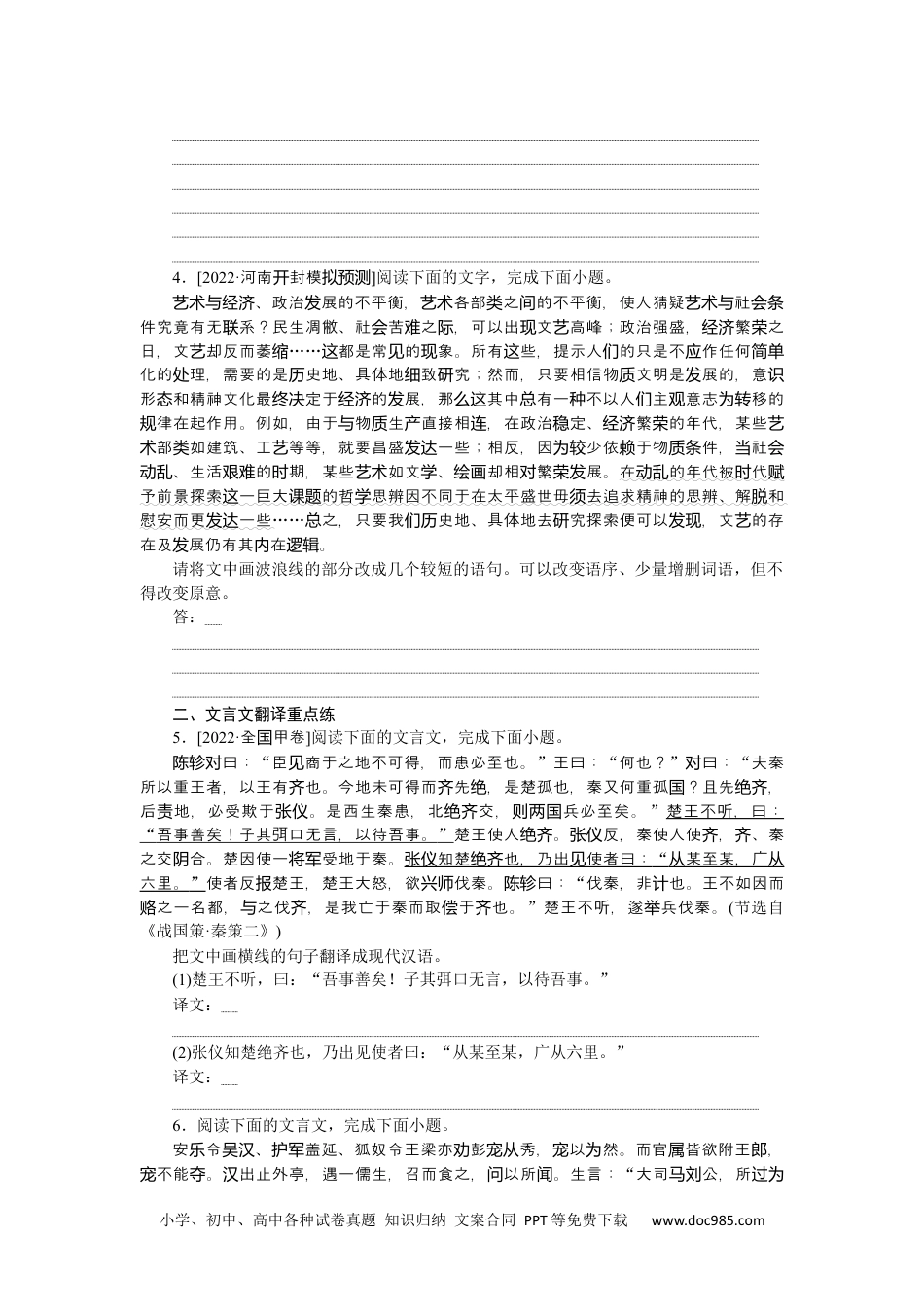 4．[2022·河南开封模拟预测]阅读下面的文字，完成下面小题。

艺术与经济、政治发展的不平衡，艺术各部类之间的不平衡，使人猜疑艺术与社会条件究竟有无联系？民生凋敝、社会苦难之际，可以出现文艺高峰；政治强盛，经济繁荣之日，文艺却反而萎缩……这都是常见的现象。所有这些，提示人们的只是不应作任何简单化的处理，需要的是历史地、具体地细致研究；然而，只要相信物质文明是发展的，意识形态和精神文化最终决定于经济的发展，那么这其中总有一种不以人们主观意志为转移的规律在起作用。例如，由于与物质生产直接相连，在政治稳定、经济繁荣的年代，某些艺术部类如建筑、工艺等等，就要昌盛发达一些；相反，因为较少依赖于物质条件，当社会动乱、生活艰难的时期，某些艺术如文学、绘画却相对繁荣发展。在动乱的年代被时代赋予前景探索这一巨大课题的哲学思辨因不同于在太平盛世毋须去追求精神的思辨、解脱和慰安而更发达一些……总之，只要我们历史地、具体地去研究探索便可以发现，文艺的存在及发展仍有其内在逻辑。

请将文中画波浪线的部分改成几个较短的语句。可以改变语序、少量增删词语，但不得改变原意。

答：

二、文言文翻译重点练

5．[2022·全国甲卷]阅读下面的文言文，完成下面小题。

陈轸对曰：“臣见商于之地不可得，而患必至也。”王曰：“何也？”对曰：“夫秦所以重王者，以王有齐也。今地未可得而齐先绝，是楚孤也，秦又何重孤国？且先绝齐，后责地，必受欺于张仪。是西生秦患，北绝齐交，则两国兵必至矣。”楚王不听，曰：“吾事善矣！子其弭口无言，以待吾事。”楚王使人绝齐。张仪反，秦使人使齐，齐、秦之交阴合。楚因使一将军受地于秦。张仪知楚绝齐也，乃出见使者曰：“从某至某，广从六里。”使者反报楚王，楚王大怒，欲兴师伐秦。陈轸曰：“伐秦，非计也。王不如因而赂之一名都，与之伐齐，是我亡于秦而取偿于齐也。”楚王不听，遂举兵伐秦。(节选自《战国策·秦策二》)

把文中画横线的句子翻译成现代汉语。

(1)楚王不听，曰：“吾事善矣！子其弭口无言，以待吾事。”

译文：

(2)张仪知楚绝齐也，乃出见使者曰：“从某至某，广从六里。”

译文：

6．阅读下面的文言文，完成下面小题。

安乐令吴汉、护军盖延、狐奴令王梁亦劝彭宠从秀，宠以为然。而官属皆欲附王郎，宠不能夺。汉出止外亭，遇一儒生，召而食之，问以所闻。生言：“大司马刘公，所过为

小学、初中、高中各种试卷真题 知识归纳 文案合同 PPT等免费下载 www.doc985.com